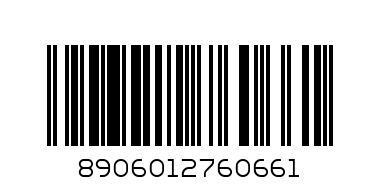 8906012760661